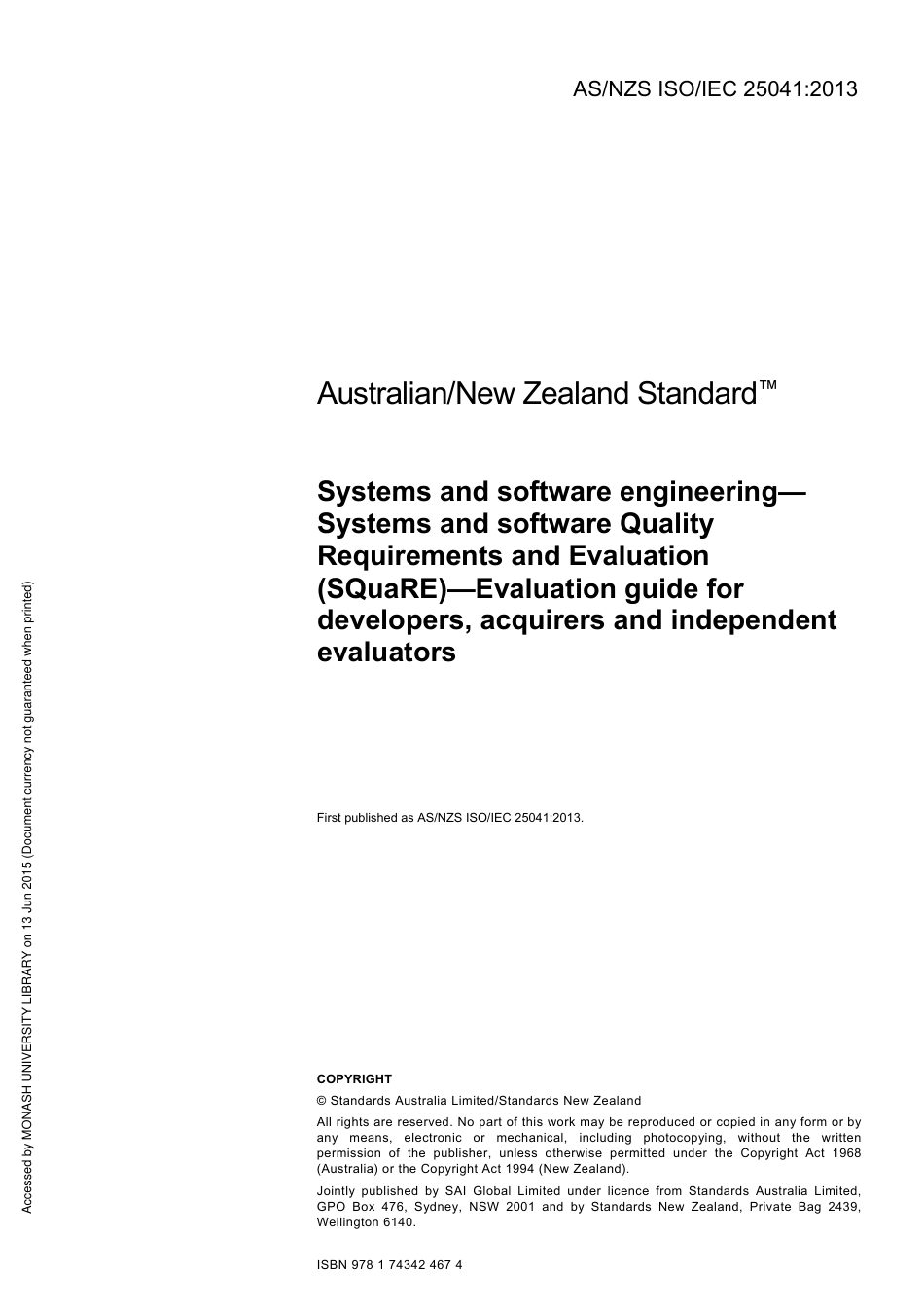 AS/NZS ISO/IEC 25041:2013

Australian/New Zealand Standard™

Systems and software engineering—Systems and software Quality Requirements and Evaluation (SQuaRE)—Evaluation guide for developers, acquirers and independent evaluators

First published as AS/NZS ISO/IEC 25041:2013.

COPYRIGHT

© Standards Australia Limited/Standards New Zealand

All rights are reserved. No part of this work may be reproduced or copied in any form or by any means, electronic or mechanical, including photocopying, without the written permission of the publisher, unless otherwise permitted under the Copyright Act 1968 (Australia) or the Copyright Act 1994 (New Zealand).

Jointly published by SAI Global Limited under licence from Standards Australia Limited, GPO Box 476, Sydney, NSW 2001 and by Standards New Zealand, Private Bag 2439, Wellington 6140.

ISBN 978 1 74342 467 4

Accessed by MONASH UNIVERSITY LIBRARY on 13 Jun 2015 (Document currency not guaranteed when printed)